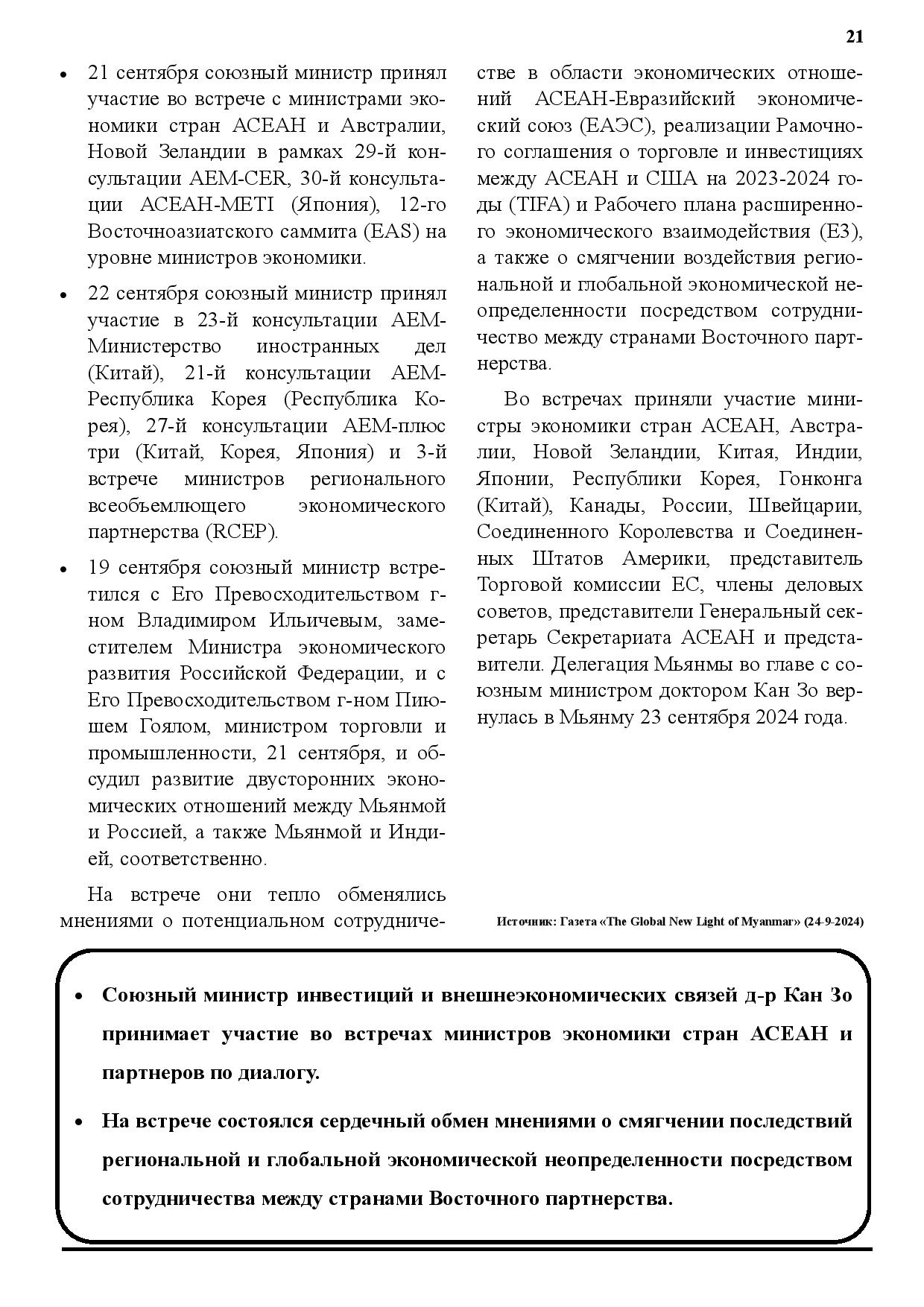 21

• 21 сентября союзный министр принял участие во встрече с министрами экономики стран АСЕАН и Австралии, Новой Зеландии в рамках 29-й консультации AEM-CER, 30-й консультации АСЕАН-METI (Япония), 12-го Восточноазиатского саммита (EAS) на уровне министров экономики.

• 22 сентября союзный министр принял участие в 23-й консультации AEM-Министерство иностранных дел (Китай), 21-й консультации AEM-Республика Корея (Республика Корея), 27-й консультации AEM-плюс три (Китай, Корея, Япония) и 3-й встрече министров регионального всеобъемлющего экономического партнерства (RCEP).

• 19 сентября союзный министр встретился с Его Превосходительством г-ном Владимиром Ильичевым, заместителем Министра экономического развития Российской Федерации, и с Его Превосходительством г-ном Пиюшем Гоялом, министром торговли и промышленности, 21 сентября, и обсудил развитие двусторонних экономических отношений между Мьянмой и Россией, а также Мьянмой и Индией, соответственно.

На встрече они тепло обменялись мнениями о потенциальном сотрудничестве в области экономических отношений АСЕАН-Евразийский экономический союз (ЕАЭС), реализации Рамочного соглашения о торговле и инвестициях между АСЕАН и США на 2023-2024 годы (TIFA) и Рабочего плана расширенного экономического взаимодействия (E3), а также о смягчении воздействия региональной и глобальной экономической неопределенности посредством сотрудничество между странами Восточного партнерства.

Во встречах приняли участие министры экономики стран АСЕАН, Австралии, Новой Зеландии, Китая, Индии, Японии, Республики Корея, Гонконга (Китай), Канады, России, Швейцарии, Соединенного Королевства и Соединенных Штатов Америки, представитель Торговой комиссии ЕС, члены деловых советов, представители Генеральный секретарь Секретариата АСЕАН и представители. Делегация Мьянмы во главе с союзным министром доктором Кан Зо вернулась в Мьянму 23 сентября 2024 года.

Источник: Газета «The Global New Light of Myanmar» (24-9-2024)

• Союзный министр инвестиций и внешнеэкономических связей д-р Кан Зо принимает участие во встречах министров экономики стран АСЕАН и партнеров по диалогу.

• На встрече состоялся сердечный обмен мнениями о смягчении последствий региональной и глобальной экономической неопределенности посредством сотрудничества между странами Восточного партнерства.